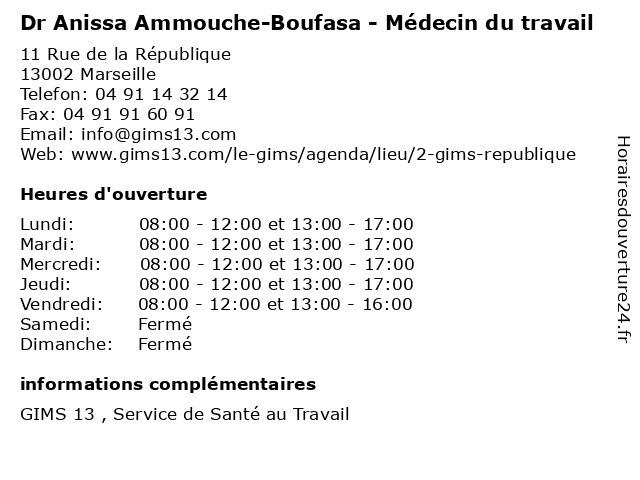 Dr Anissa Ammouche-Boufasa - Médecin du travail

11 Rue de la République
13002 Marseille
Telefon: 04 91 14 32 14
Fax: 04 91 91 60 91
Email: info@gims13.com
Web: www.gims13.com/le-gims/agenda/lieu/2-gims-republique

Heures d'ouverture

| | |
|---|---|
| Lundi: | 08:00 - 12:00 et 13:00 - 17:00 |
| Mardi: | 08:00 - 12:00 et 13:00 - 17:00 |
| Mercredi: | 08:00 - 12:00 et 13:00 - 17:00 |
| Jeudi: | 08:00 - 12:00 et 13:00 - 17:00 |
| Vendredi: | 08:00 - 12:00 et 13:00 - 16:00 |
| Samedi: | Fermé |
| Dimanche: | Fermé |

informations complémentaires

GIMS 13 , Service de Santé au Travail

Horairesdouverture24.fr